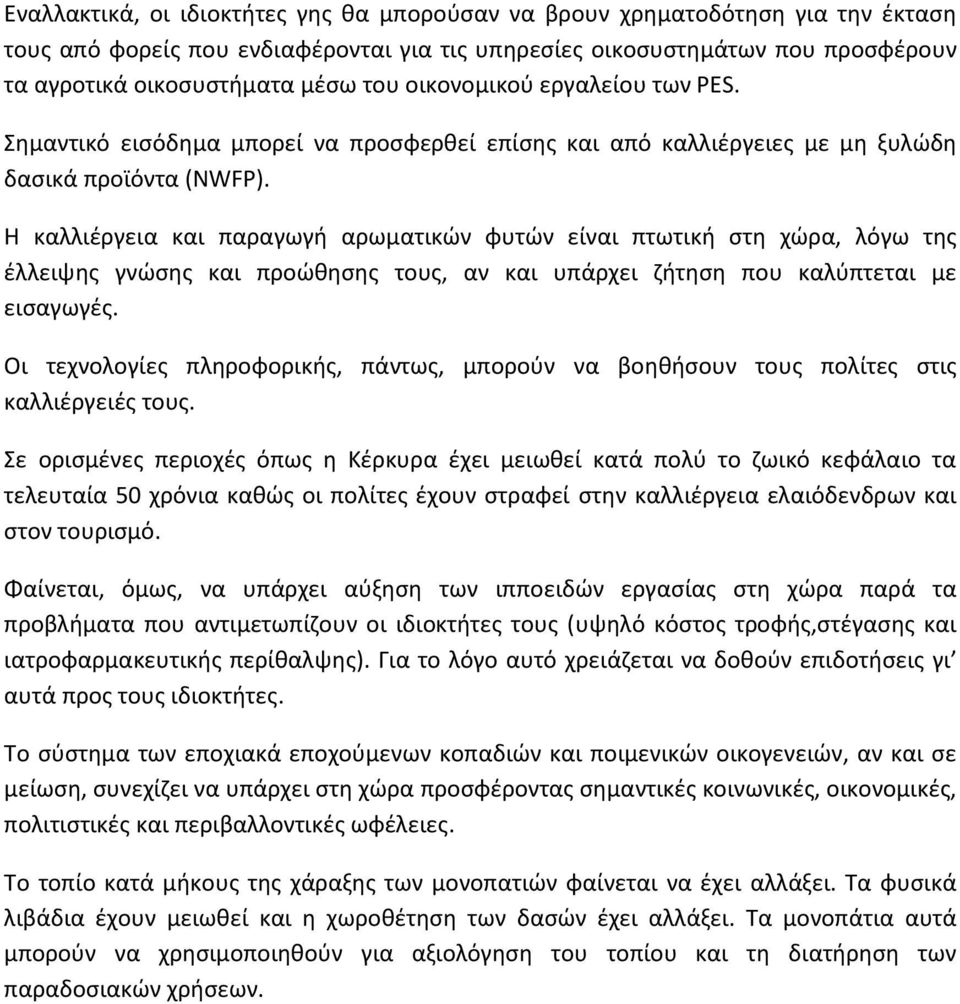 Εναλλακτικά, οι ιδιοκτήτες γης θα μπορούσαν να βρουν χρηματοδότηση για την έκταση τους από φορείς που ενδιαφέρονται για τις υπηρεσίες οικοσυστημάτων που προσφέρουν τα αγροτικά οικοσυστήματα μέσω του οικονομικού εργαλείου των PES.

Σημαντικό εισόδημα μπορεί να προσφερθεί επίσης και από καλλιέργειες με μη ξυλώδη δασικά προϊόντα (NWFP).

Η καλλιέργεια και παραγωγή αρωματικών φυτών είναι πτωτική στη χώρα, λόγω της έλλειψης γνώσης και προώθησης τους, αν και υπάρχει ζήτηση που καλύπτεται με εισαγωγές.

Οι τεχνολογίες πληροφορικής, πάντως, μπορούν να βοηθήσουν τους πολίτες στις καλλιέργειές τους.

Σε ορισμένες περιοχές όπως η Κέρκυρα έχει μειωθεί κατά πολύ το ζωικό κεφάλαιο τα τελευταία 50 χρόνια καθώς οι πολίτες έχουν στραφεί στην καλλιέργεια ελαιόδενδρων και στον τουρισμό.

Φαίνεται, όμως, να υπάρχει αύξηση των ιπποειδών εργασίας στη χώρα παρά τα προβλήματα που αντιμετωπίζουν οι ιδιοκτήτες τους (υψηλό κόστος τροφής,στέγασης και ιατροφαρμακευτικής περίθαλψης). Για το λόγο αυτό χρειάζεται να δοθούν επιδοτήσεις γι' αυτά προς τους ιδιοκτήτες.

Το σύστημα των εποχιακά εποχούμενων κοπαδιών και ποιμενικών οικογενειών, αν και σε μείωση, συνεχίζει να υπάρχει στη χώρα προσφέροντας σημαντικές κοινωνικές, οικονομικές, πολιτιστικές και περιβαλλοντικές ωφέλειες.

Το τοπίο κατά μήκους της χάραξης των μονοπατιών φαίνεται να έχει αλλάξει. Τα φυσικά λιβάδια έχουν μειωθεί και η χωροθέτηση των δασών έχει αλλάξει. Τα μονοπάτια αυτά μπορούν να χρησιμοποιηθούν για αξιολόγηση του τοπίου και τη διατήρηση των παραδοσιακών χρήσεων.